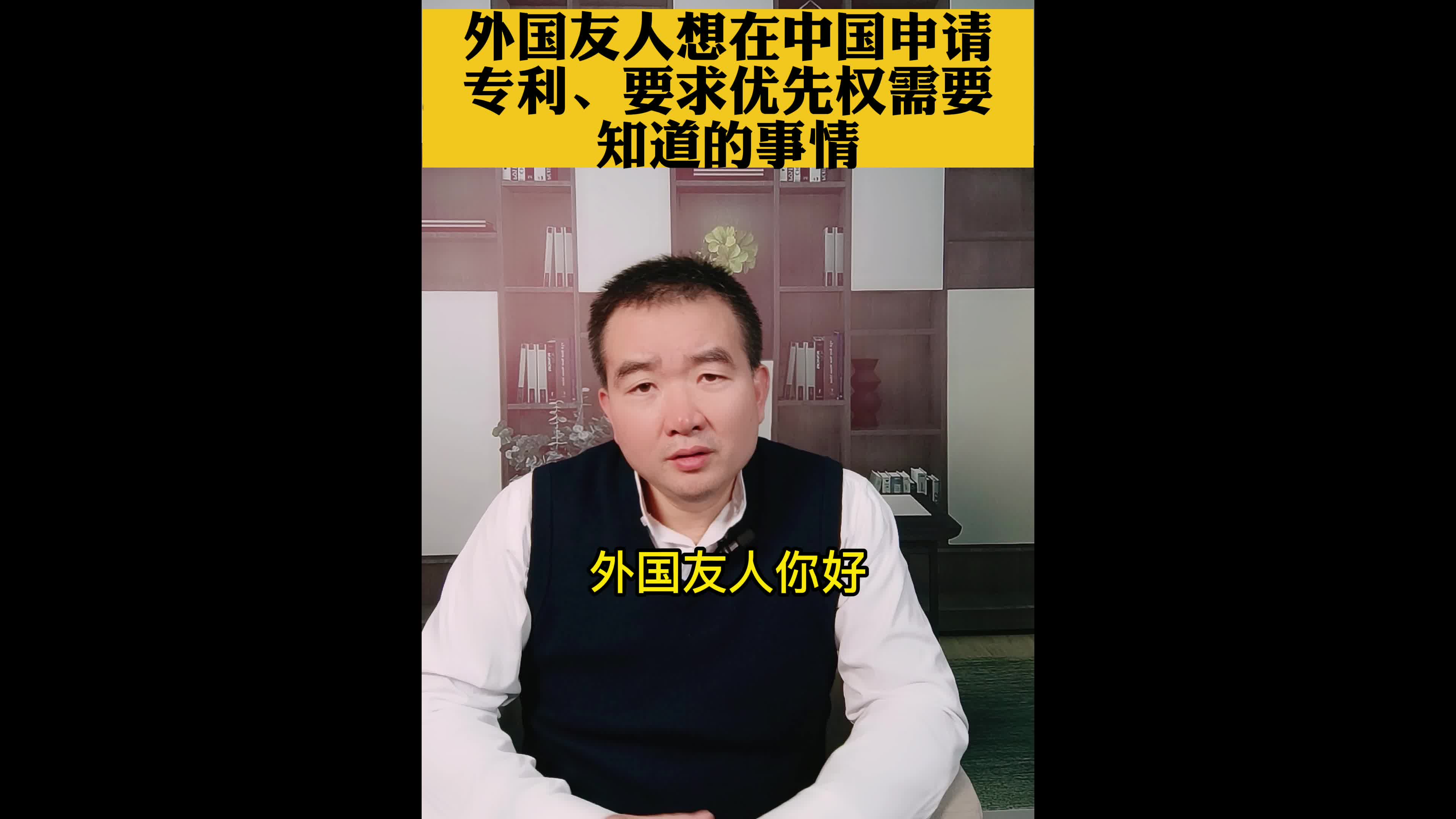 外国友人想在中国申请专利、要求优先权需要知道的事情

外国友人你好